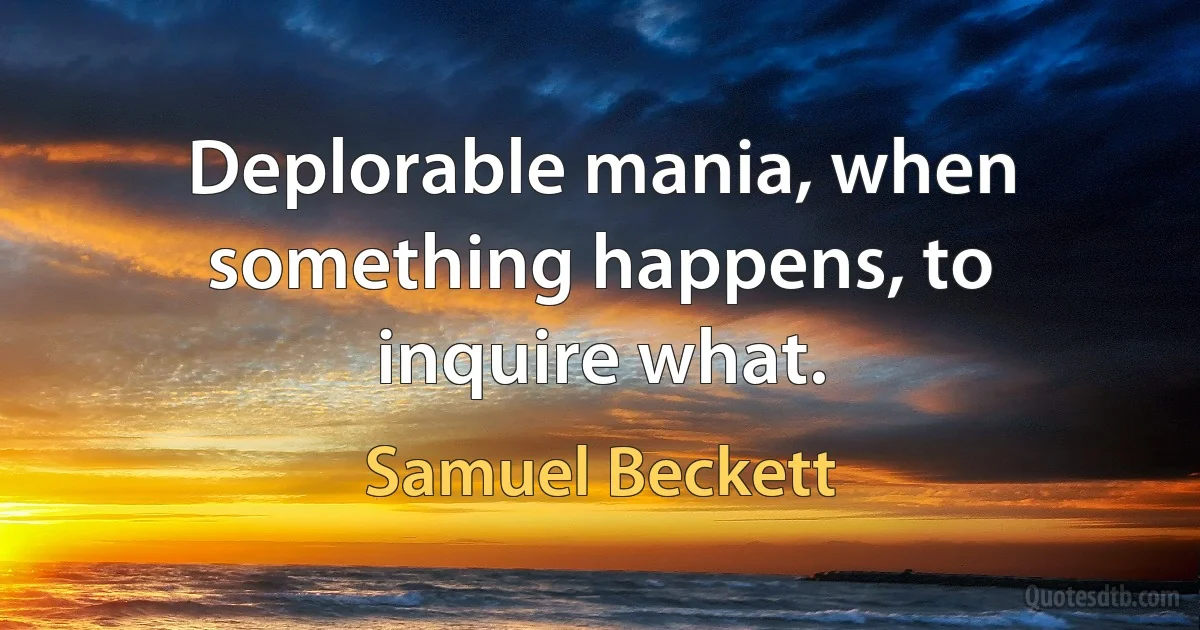 Deplorable mania, when something happens, to inquire what.

Samuel Beckett

Quotesdtb.com